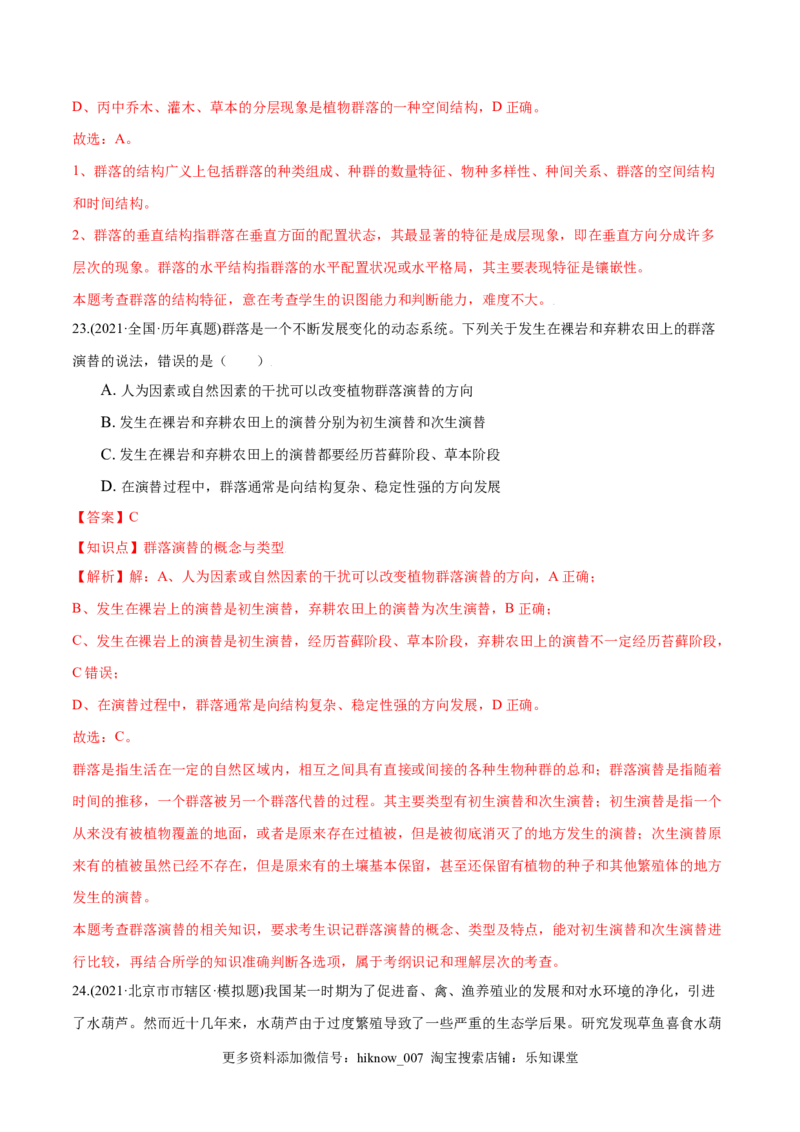 D、丙中乔木、灌木、草本的分层现象是植物群落的一种空间结构，D 正确。

故选：A。

1、群落的结构广义上包括群落的种类组成、种群的数量特征、物种多样性、种间关系、群落的空间结构和时间结构。

2、群落的垂直结构指群落在垂直方面的配置状态，其最显著的特征是成层现象，即在垂直方向分成许多层次的现象。群落的水平结构指群落的水平配置状况或水平格局，其主要表现特征是镶嵌性。

本题考查群落的结构特征，意在考查学生的识图能力和判断能力，难度不大。

23.(2021·全国·历年真题)群落是一个不断发展变化的动态系统。下列关于发生在裸岩和弃耕农田上的群落演替的说法，错误的是（　　）

A. 人为因素或自然因素的干扰可以改变植物群落演替的方向

B. 发生在裸岩和弃耕农田上的演替分别为初生演替和次生演替

C. 发生在裸岩和弃耕农田上的演替都要经历苔藓阶段、草本阶段

D. 在演替过程中，群落通常是向结构复杂、稳定性强的方向发展

【答案】C

【知识点】群落演替的概念与类型

【解析】解：A、人为因素或自然因素的干扰可以改变植物群落演替的方向，A 正确；

B、发生在裸岩上的演替是初生演替，弃耕农田上的演替为次生演替，B 正确；

C、发生在裸岩上的演替是初生演替，经历苔藓阶段、草本阶段，弃耕农田上的演替不一定经历苔藓阶段，C 错误；

D、在演替过程中，群落通常是向结构复杂、稳定性强的方向发展，D 正确。

故选：C。

群落是指生活在一定的自然区域内，相互之间具有直接或间接的各种生物种群的总和；群落演替是指随着时间的推移，一个群落被另一个群落代替的过程。其主要类型有初生演替和次生演替；初生演替是指一个从来没有被植物覆盖的地面，或者是原来存在过植被，但是被彻底消灭了的地方发生的演替；次生演替原来有的植被虽然已经不存在，但是原来有的土壤基本保留，甚至还保留有植物的种子和其他繁殖体的地方发生的演替。

本题考查群落演替的相关知识，要求考生识记群落演替的概念、类型及特点，能对初生演替和次生演替进行比较，再结合所学的知识准确判断各选项，属于考纲识记和理解层次的考查。

24.(2021·北京市市辖区·模拟题)我国某一时期为了促进畜、禽、渔养殖业的发展和对水环境的净化，引进了水葫芦。然而近十几年来，水葫芦由于过度繁殖导致了一些严重的生态学后果。研究发现草鱼喜食水葫

更多资料添加微信号：hiknow_007 淘宝搜索店铺：乐知课堂